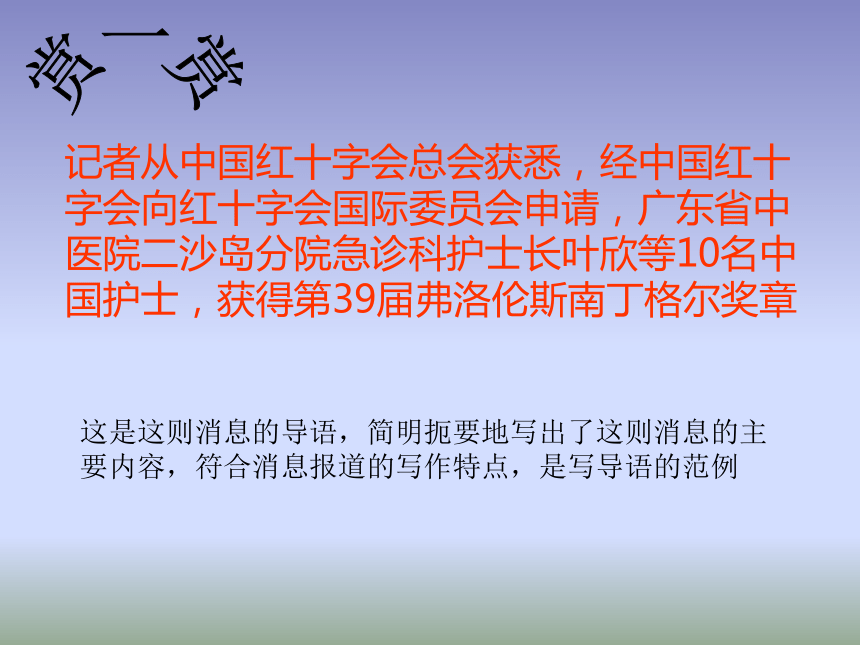 赏一赏

记者从中国红十字会总会获悉，经中国红十字会向红十字会国际委员会申请，广东省中医院二沙岛分院急诊科护士长叶欣等10名中国护士，获得第39届弗洛伦斯南丁格尔奖章

这是这则消息的导语，简明扼要地写出了这则消息的主要内容，符合消息报道的写作特点，是写导语的范例